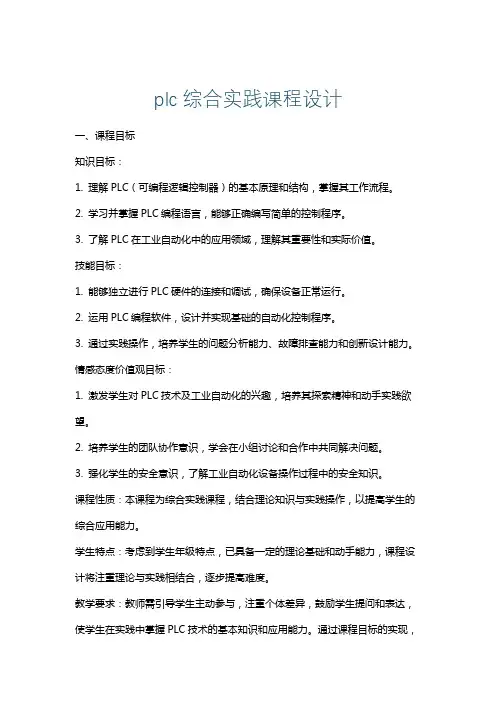 plc 综合实践课程设计

一、课程目标

知识目标：

1. 理解 PLC（可编程逻辑控制器）的基本原理和结构，掌握其工作流程。

2. 学习并掌握 PLC 编程语言，能够正确编写简单的控制程序。

3. 了解 PLC 在工业自动化中的应用领域，理解其重要性和实际价值。

技能目标：

1. 能够独立进行 PLC 硬件的连接和调试，确保设备正常运行。

2. 运用 PLC 编程软件，设计并实现基础的自动化控制程序。

3. 通过实践操作，培养学生的问题分析能力、故障排查能力和创新设计能力。

情感态度价值观目标：

1. 激发学生对 PLC 技术及工业自动化的兴趣，培养其探索精神和动手实践欲望。

2. 培养学生的团队协作意识，学会在小组讨论和合作中共同解决问题。

3. 强化学生的安全意识，了解工业自动化设备操作过程中的安全知识。

课程性质：本课程为综合实践课程，结合理论知识与实践操作，以提高学生的综合应用能力。

学生特点：考虑到学生年级特点，已具备一定的理论基础和动手能力，课程设计将注重理论与实践相结合，逐步提高难度。

教学要求：教师需引导学生主动参与，注重个体差异，鼓励学生提问和表达，使学生在实践中掌握 PLC 技术的基本知识和应用能力。通过课程目标的实现，